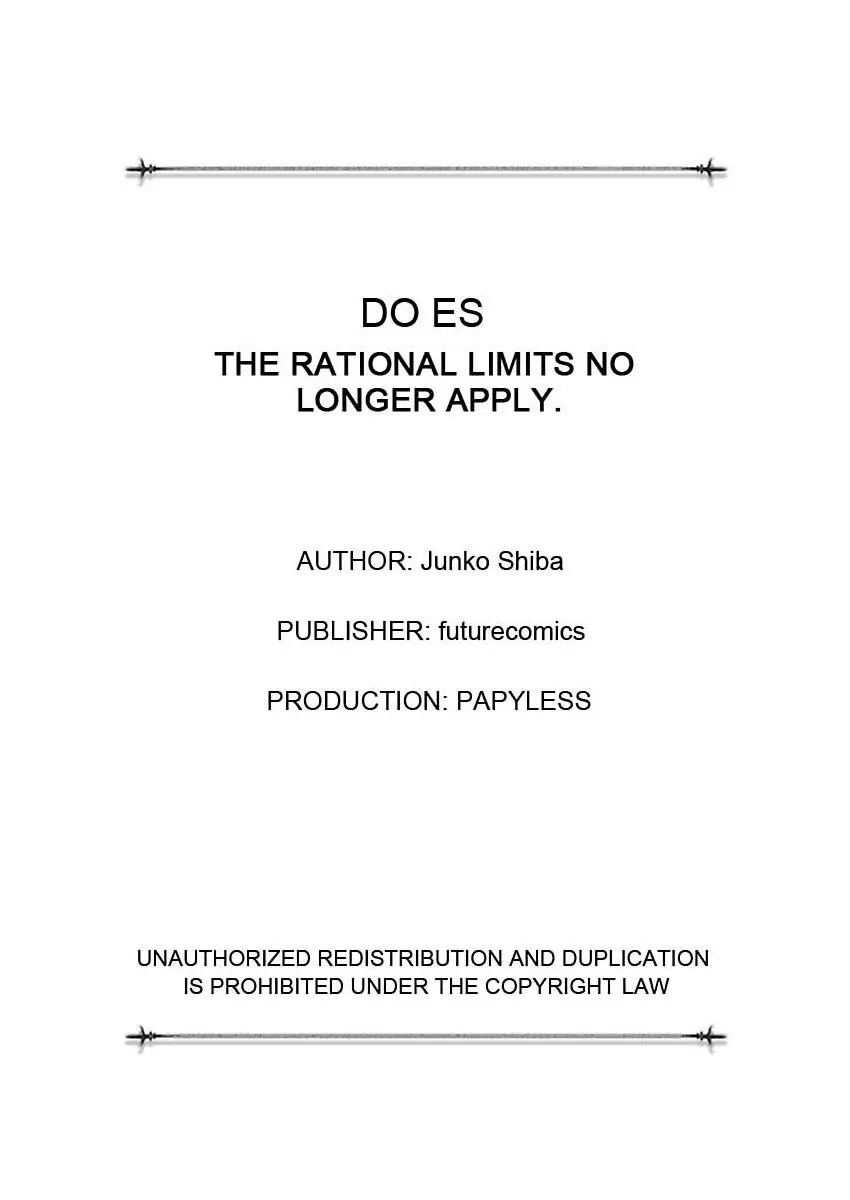 DO ES

THE RATIONAL LIMITS NO LONGER APPLY.

AUTHOR: Junko Shiba

PUBLISHER: futurecomics

PRODUCTION: PAPYLESS

UNAUTHORIZED REDISTRIBUTION AND DUPLICATION IS PROHIBITED UNDER THE COPYRIGHT LAW